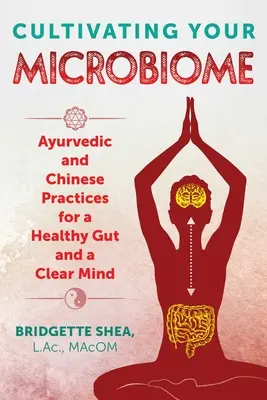 CULTIVATING YOUR
MICROBIOME

Ayurvedic and Chinese Practices for a Healthy Gut and a Clear Mind

BRIDGETTE SHEA,
L.Ac., MAcOM